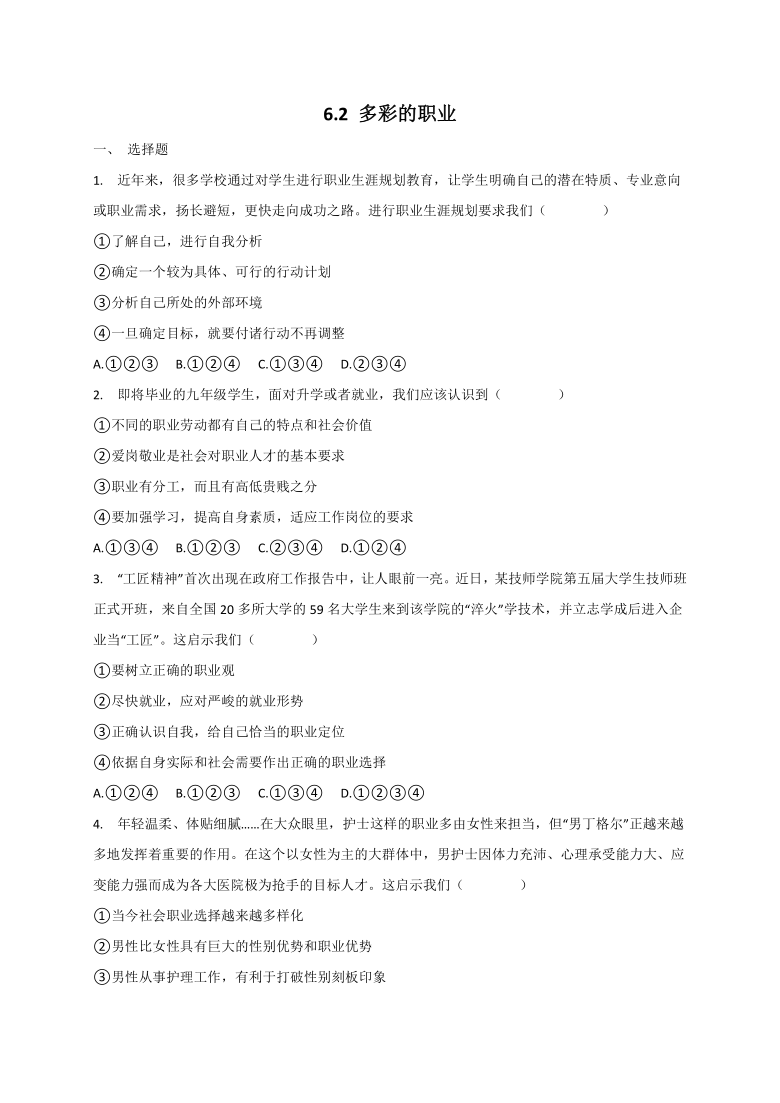 6.2 多彩的职业

一、 选择题

1. 近年来，很多学校通过对学生进行职业生涯规划教育，让学生明确自己的潜在特质、专业意向或职业需求，扬长避短，更快走向成功之路。进行职业生涯规划要求我们（　　）

①了解自己，进行自我分析

②确定一个较为具体、可行的行动计划

③分析自己所处的外部环境

④一旦确定目标，就要付诸行动不再调整

A.①②③　B.①②④　C.①③④　D.②③④

2. 即将毕业的九年级学生，面对升学或者就业，我们应该认识到（　　）

①不同的职业劳动都有自己的特点和社会价值

②爱岗敬业是社会对职业人才的基本要求

③职业有分工，而且有高低贵贱之分

④要加强学习，提高自身素质，适应工作岗位的要求

A.①③④　B.①②③　C.②③④　D.①②④

3. “工匠精神”首次出现在政府工作报告中，让人眼前一亮。近日，某技师学院第五届大学生技师班正式开班，来自全国 20 多所大学的 59 名大学生来到该学院的“淬火”学技术，并立志学成后进入企业当“工匠”。这启示我们（　　）

①要树立正确的职业观

②尽快就业，应对严峻的就业形势

③正确认识自我，给自己恰当的职业定位

④依据自身实际和社会需要作出正确的职业选择

A.①②④　B.①②③　C.①③④　D.①②③④

4. 年轻温柔、体贴细腻……在大众眼里，护士这样的职业多由女性来担当，但“男丁格尔”正越来越多地发挥着重要的作用。在这个以女性为主的大群体中，男护士因体力充沛、心理承受能力大、应变能力强而成为各大医院极为抢手的目标人才。这启示我们（　　）

①当今社会职业选择越来越多样化

②男性比女性具有巨大的性别优势和职业优势

③男性从事护理工作，有利于打破性别刻板印象